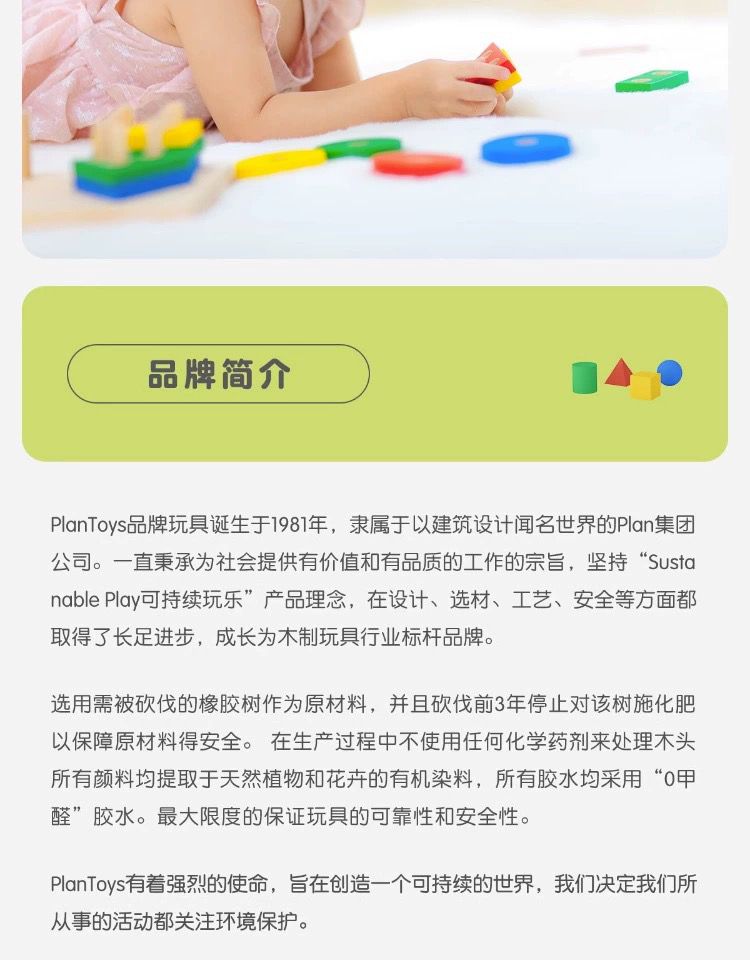 品牌简介

PlanToys品牌玩具诞生于1981年，隶属于以建筑设计闻名世界的Plan集团公司。一直秉承为社会提供有价值和有品质的工作的宗旨，坚持“Sustanable Play可持续玩乐”产品理念，在设计、选材、工艺、安全等方面都取得了长足进步，成长为木制玩具行业标杆品牌。

选用需被砍伐的橡胶树作为原材料，并且砍伐前3年停止对该树施化肥以保障原材料得安全。 在生产过程中不使用任何化学药剂来处理木头所有颜料均提取于天然植物和花卉的有机染料，所有胶水均采用“0甲醛”胶水。最大限度的保证玩具的可靠性和安全性。

PlanToys有着强烈的使命，旨在创造一个可持续的世界，我们决定我们所从事的活动都关注环境保护。